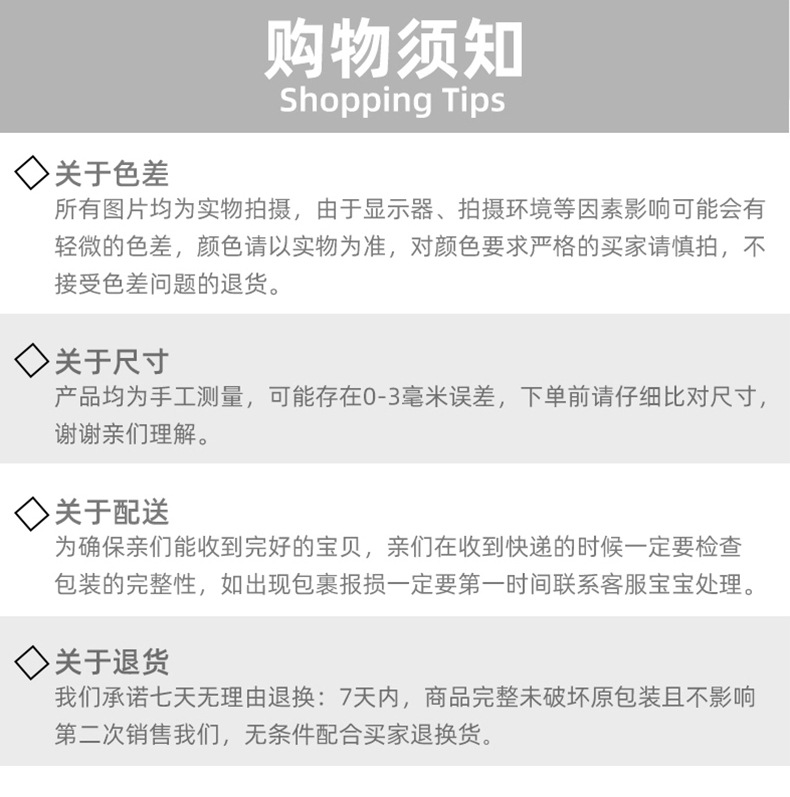 购物须知
Shopping Tips

◇关于色差
所有图片均为实物拍摄，由于显示器、拍摄环境等因素影响可能会有轻微的色差，颜色请以实物为准，对颜色要求严格的买家请慎拍，不接受色差问题的退货。

◇关于尺寸
产品均为手工测量，可能存在0-3毫米误差，下单前请仔细比对尺寸，谢谢亲们理解。

◇关于配送
为确保亲们能收到完好的宝贝，亲们在收到快递的时候一定要检查包装的完整性，如出现包裹报损一定要第一时间联系客服宝宝处理。

◇关于退货
我们承诺七天无理由退换：7天内，商品完整未破坏原包装且不影响第二次销售我们，无条件配合买家退换货。